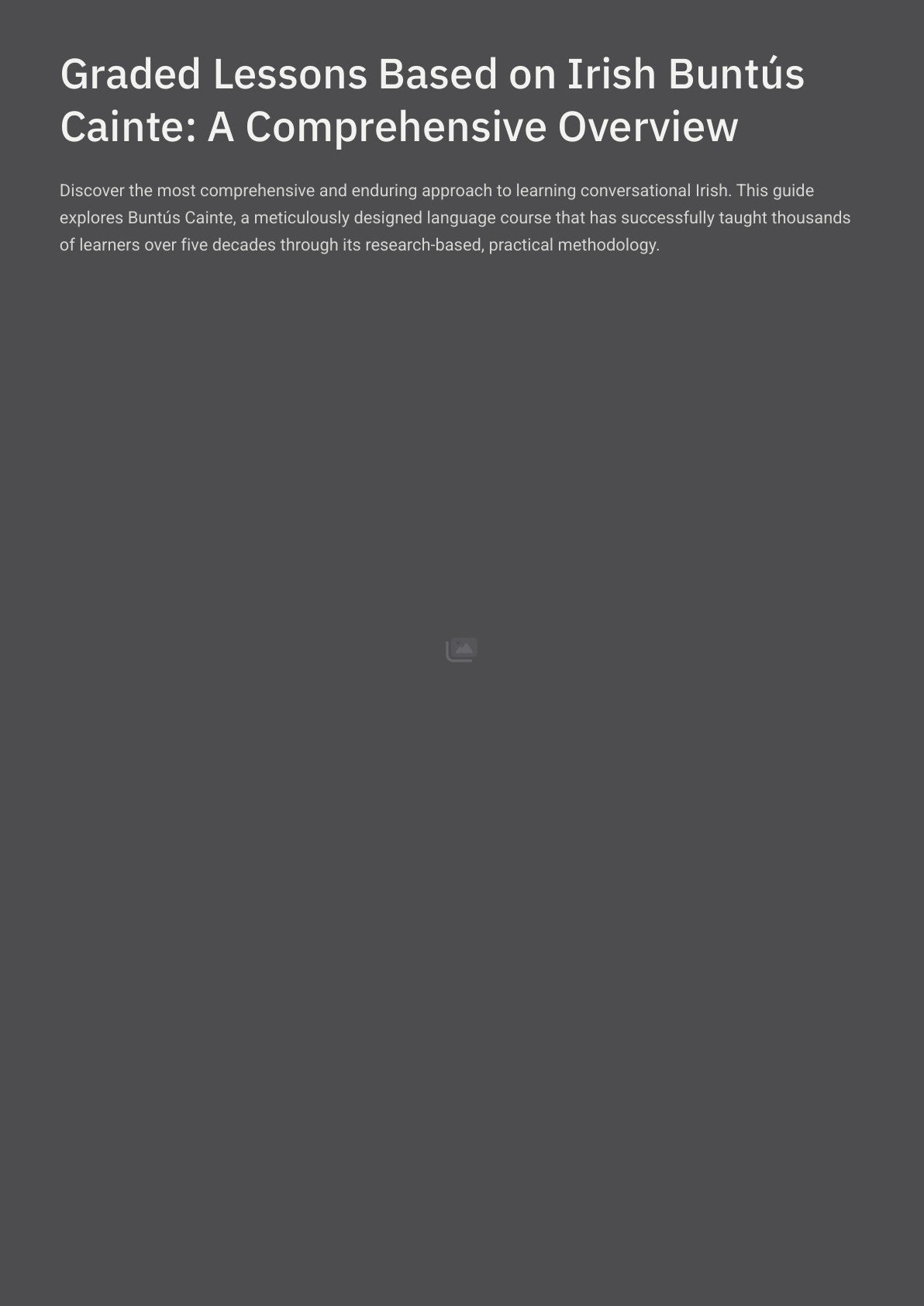 Graded Lessons Based on Irish Buntús Cainte: A Comprehensive Overview

Discover the most comprehensive and enduring approach to learning conversational Irish. This guide explores Buntús Cainte, a meticulously designed language course that has successfully taught thousands of learners over five decades through its research-based, practical methodology.